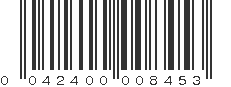 0 042400 008453